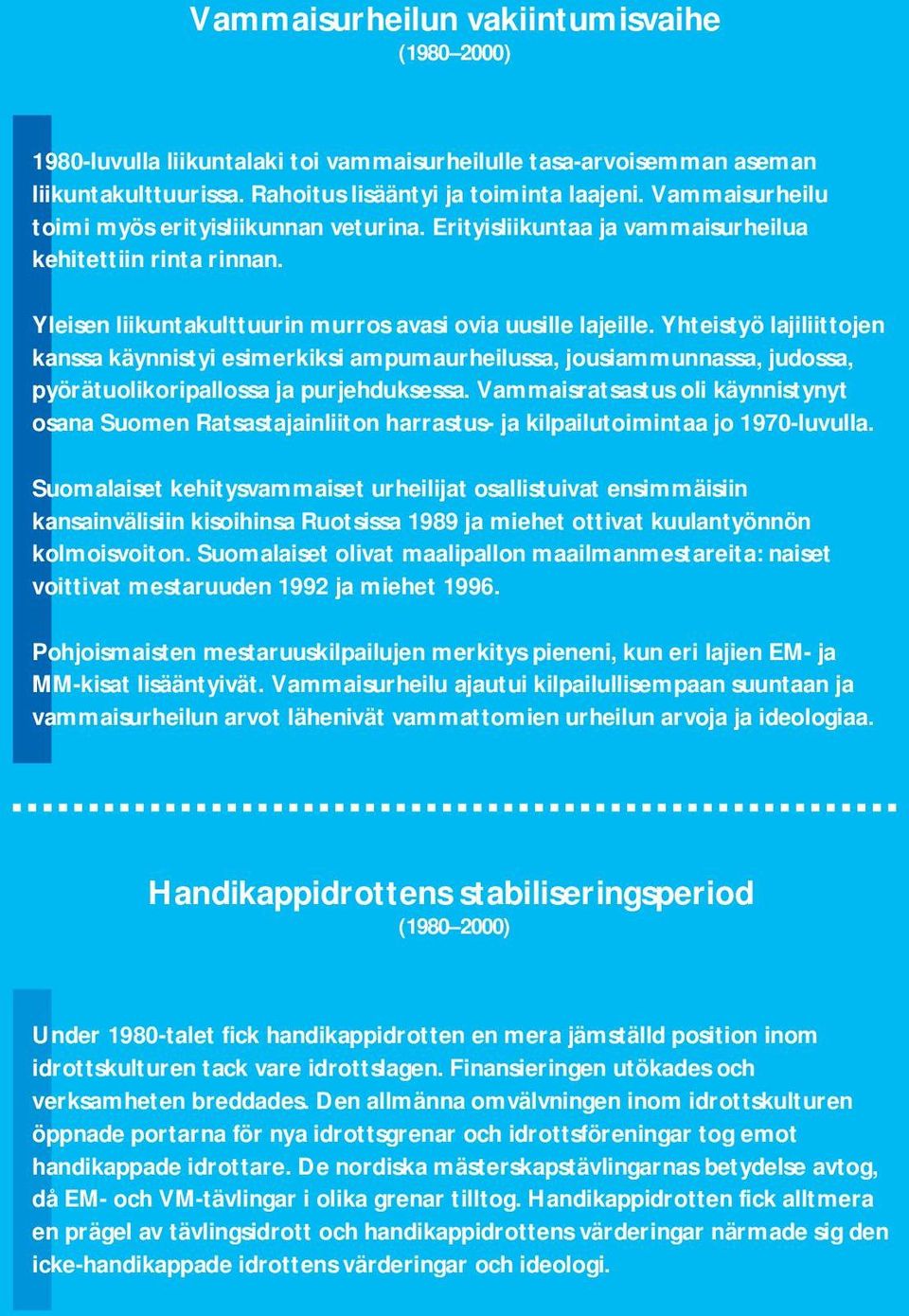 Vammaisurheilun vakiintumisvaihe
(1980–2000)

1980-luvulla liikuntalaki toi vammaisurheilulle tasa-arvoisemman aseman liikuntakulttuurissa. Rahoitus lisääntyi ja toiminta laajeni. Vammaisurheilu toimi myös erityisliikunnan veturina. Erityisliikuntaa ja vammaisurheilua kehitettiin rinta rinnan.

Yleisen liikuntakulttuurin murros avasi ovia uusille lajeille. Yhteistyö lajiliittojen kanssa käynnistyi esimerkiksi ampumaurheilussa, jousiammunnassa, judossa, pyörätuolikoripallossa ja purjehduksessa. Vammaisratsastus oli käynnistynyt osana Suomen Ratsastajainliiton harrastus- ja kilpailutoimintaa jo 1970-luvulla.

Suomalaiset kehitysvammaiset urheilijat osallistuivat ensimmäisiin kansainvälisiin kisoihinsa Ruotsissa 1989 ja miehet ottivat kuulantyönnön kolmoisvoiton. Suomalaiset olivat maalipallon maailmanmestareita: naiset voittivat mestaruuden 1992 ja miehet 1996.

Pohjoismaisten mestaruuskilpailujen merkitys pieneni, kun eri lajien EM- ja MM-kisat lisääntyivät. Vammaisurheilu ajautui kilpailullisempaan suuntaan ja vammaisurheilun arvot lähenivät vammattomien urheilun arvoja ja ideologiaa.

Handikappidrottens stabiliseringsperiod
(1980–2000)

Under 1980-talet fick handikappidrotten en mera jämställd position inom idrottskulturen tack vare idrottslagen. Finansieringen utökades och verksamheten breddades. Den allmänna omvälvningen inom idrottskulturen öppnade portarna för nya idrottsgrenar och idrottsföreningar tog emot handikappade idrottare. De nordiska mästerskapstävlingarnas betydelse avtog, då EM- och VM-tävlingar i olika grenar tilltog. Handikappidrotten fick alltmera en prägel av tävlingsidrott och handikappidrottens värderingar närmade sig den icke-handikappade idrottens värderingar och ideologi.